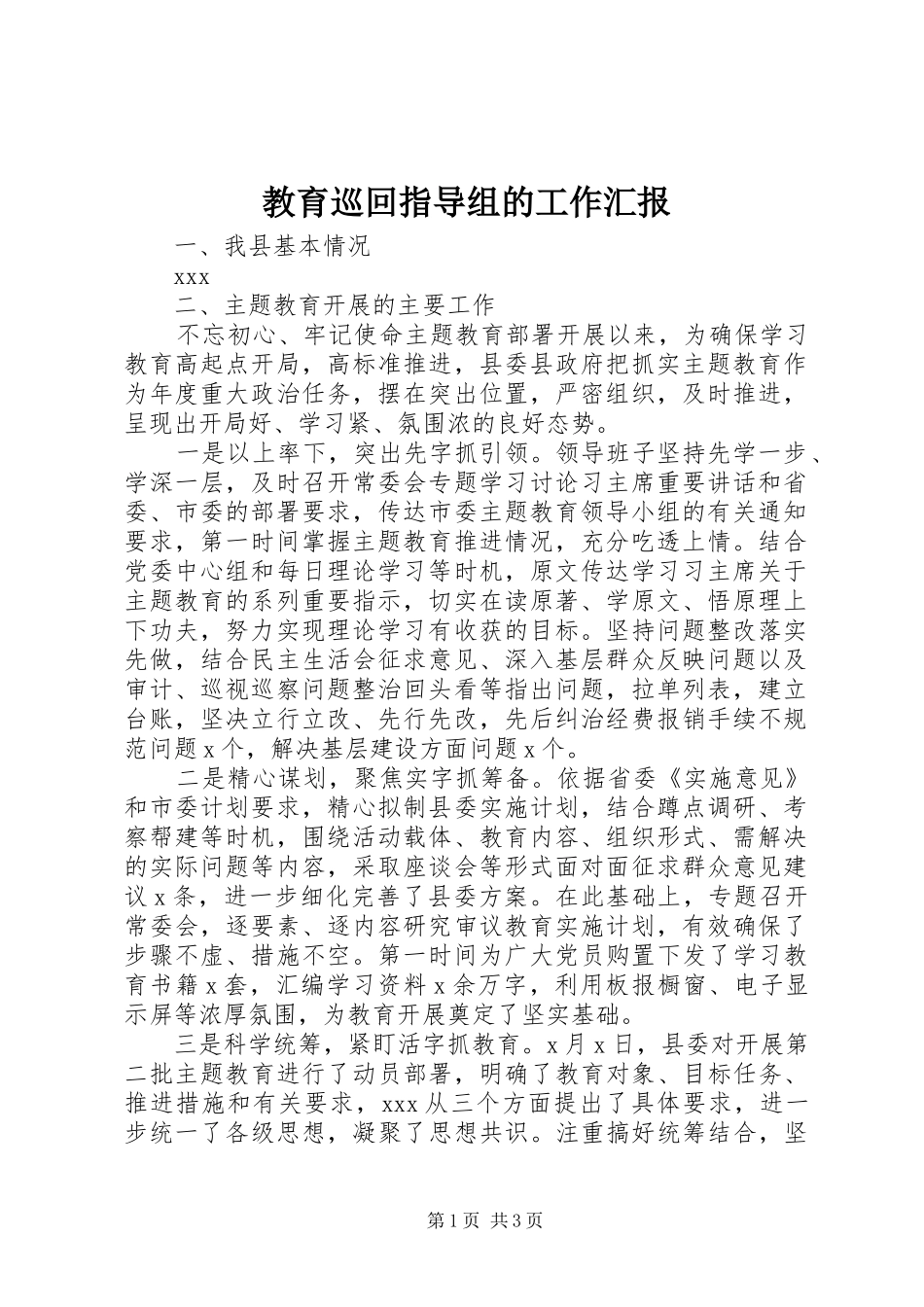 教育巡回指导组的工作汇报

一、我县基本情况

xxx

二、主题教育开展的主要工作

不忘初心、牢记使命主题教育部署开展以来，为确保学习教育高起点开局，高标准推进，县委县政府把抓实主题教育作为年度重大政治任务，摆在突出位置，严密组织，及时推进，呈现出开局好、学习紧、氛围浓的良好态势。

一是以上率下，突出先字抓引领。领导班子坚持先学一步、学深一层，及时召开常委会专题学习讨论习主席重要讲话和省委、市委的部署要求，传达市委主题教育领导小组的有关通知要求，第一时间掌握主题教育推进情况，充分吃透上情。结合党委中心组和每日理论学习等时机，原文传达学习习主席关于主题教育的系列重要指示，切实在读原著、学原文、悟原理上下功夫，努力实现理论学习有收获的目标。坚持问题整改落实先做，结合民主生活会征求意见、深入基层群众反映问题以及审计、巡视巡察问题整治回头看等指出问题，拉单列表，建立台账，坚决立行立改、先行先改，先后纠治经费报销手续不规范问题x个，解决基层建设方面问题x个。

二是精心谋划，聚焦实字抓筹备。依据省委《实施意见》和市委计划要求，精心拟制县委实施计划，结合蹲点调研、考察帮建等时机，围绕活动载体、教育内容、组织形式、需解决的实际问题等内容，采取座谈会等形式面对面征求群众意见建议x条，进一步细化完善了县委方案。在此基础上，专题召开常委会，逐要素、逐内容研究审议教育实施计划，有效确保了步骤不虚、措施不空。第一时间为广大党员购置下发了学习教育书籍x套，汇编学习资料x余万字，利用板报橱窗、电子显示屏等浓厚氛围，为教育开展奠定了坚实基础。

三是科学统筹，紧盯活字抓教育。x月x日，县委对开展第二批主题教育进行了动员部署，明确了教育对象、目标任务、推进措施和有关要求，xxx从三个方面提出了具体要求，进一步统一了各级思想，凝聚了思想共识。注重搞好统筹结合，坚

第1页 共3页